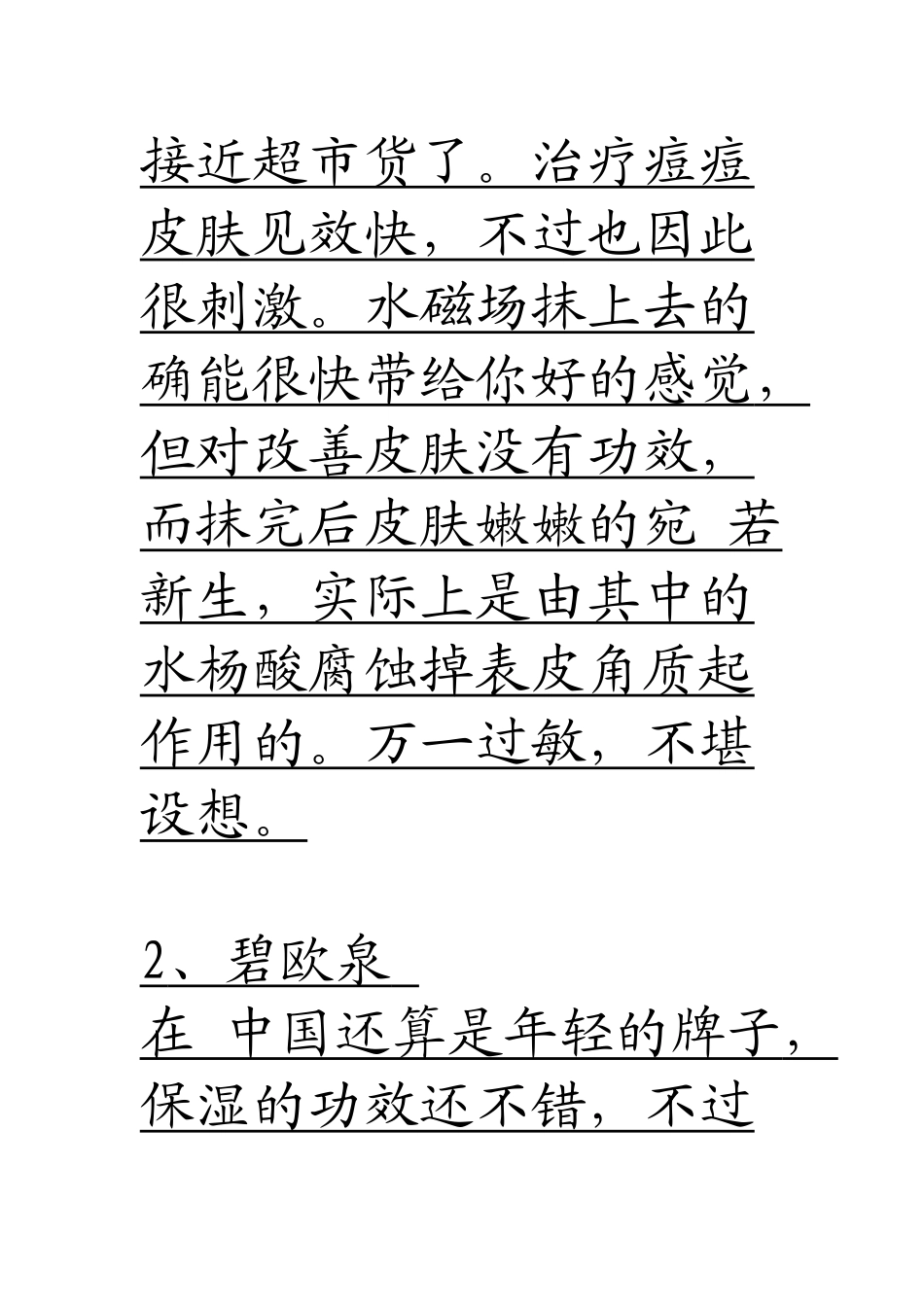 接近超市货了。治疗痘痘皮肤见效快，不过也因此很刺激。水磁场抹上去的确能很快带给你好的感觉，但对改善皮肤没有功效，而抹完后皮肤嫩嫩的宛 若新生，实际上是由其中的水杨酸腐蚀掉表皮角质起作用的。万一过敏，不堪设想。

2、碧欧泉
在 中国还算是年轻的牌子，保湿的功效还不错，不过